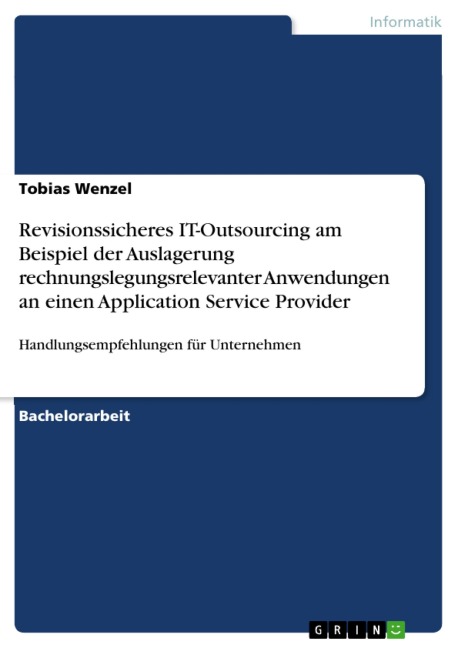 Informatik

Tobias Wenzel

Revisionssicheres IT-Outsourcing am Beispiel der Auslagerung rechnungslegungsrelevanter Anwendungen an einen Application Service Provider

Handlungsempfehlungen für Unternehmen

Bachelorarbeit

GRIN